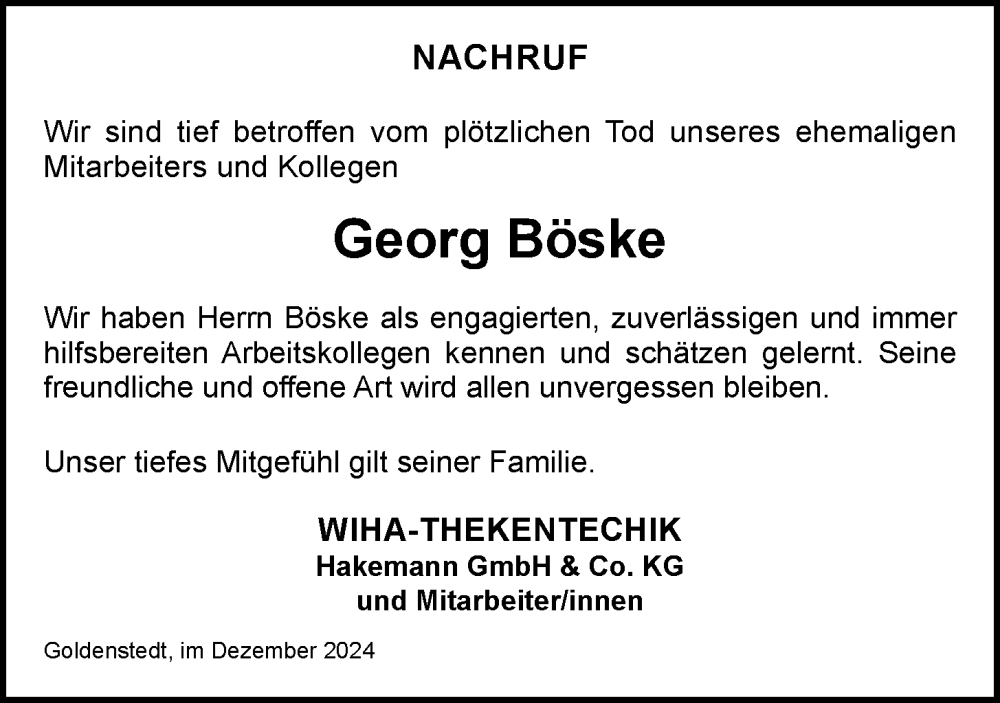 NACHRUF

Wir sind tief betroffen vom plötzlichen Tod unseres ehemaligen Mitarbeiters und Kollegen

Georg Böske

Wir haben Herrn Böske als engagierten, zuverlässigen und immer hilfsbereiten Arbeitskollegen kennen und schätzen gelernt. Seine freundliche und offene Art wird allen unvergessen bleiben.

Unser tiefes Mitgefühl gilt seiner Familie.

WIHA-THEKENTECHIK
Hakemann GmbH & Co. KG
und Mitarbeiter/innen

Goldenstedt, im Dezember 2024